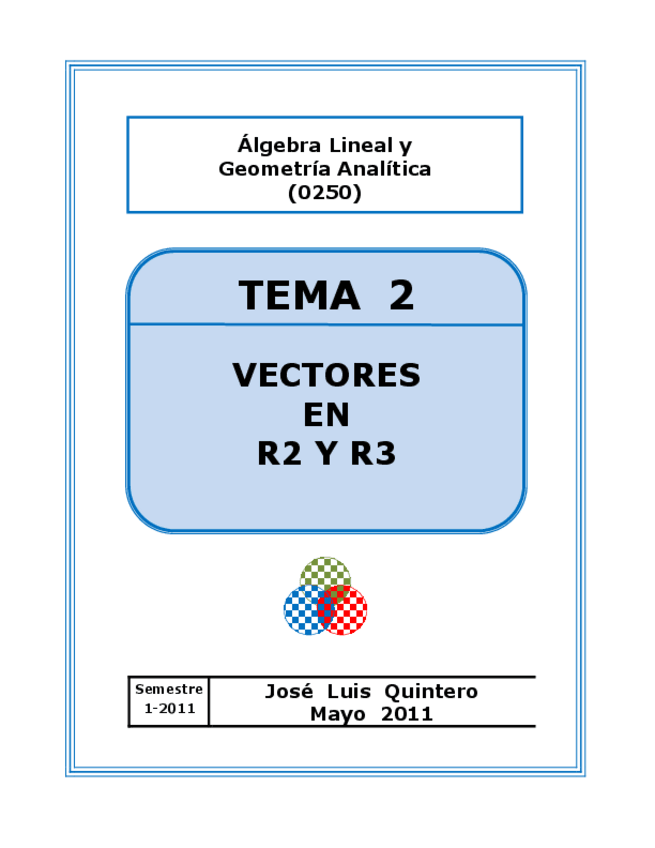 Álgebra Lineal y
Geometría Analítica
(0250)

TEMA 2

VECTORES
EN
R2 Y R3

Semestre
1-2011

José Luis Quintero
Mayo 2011